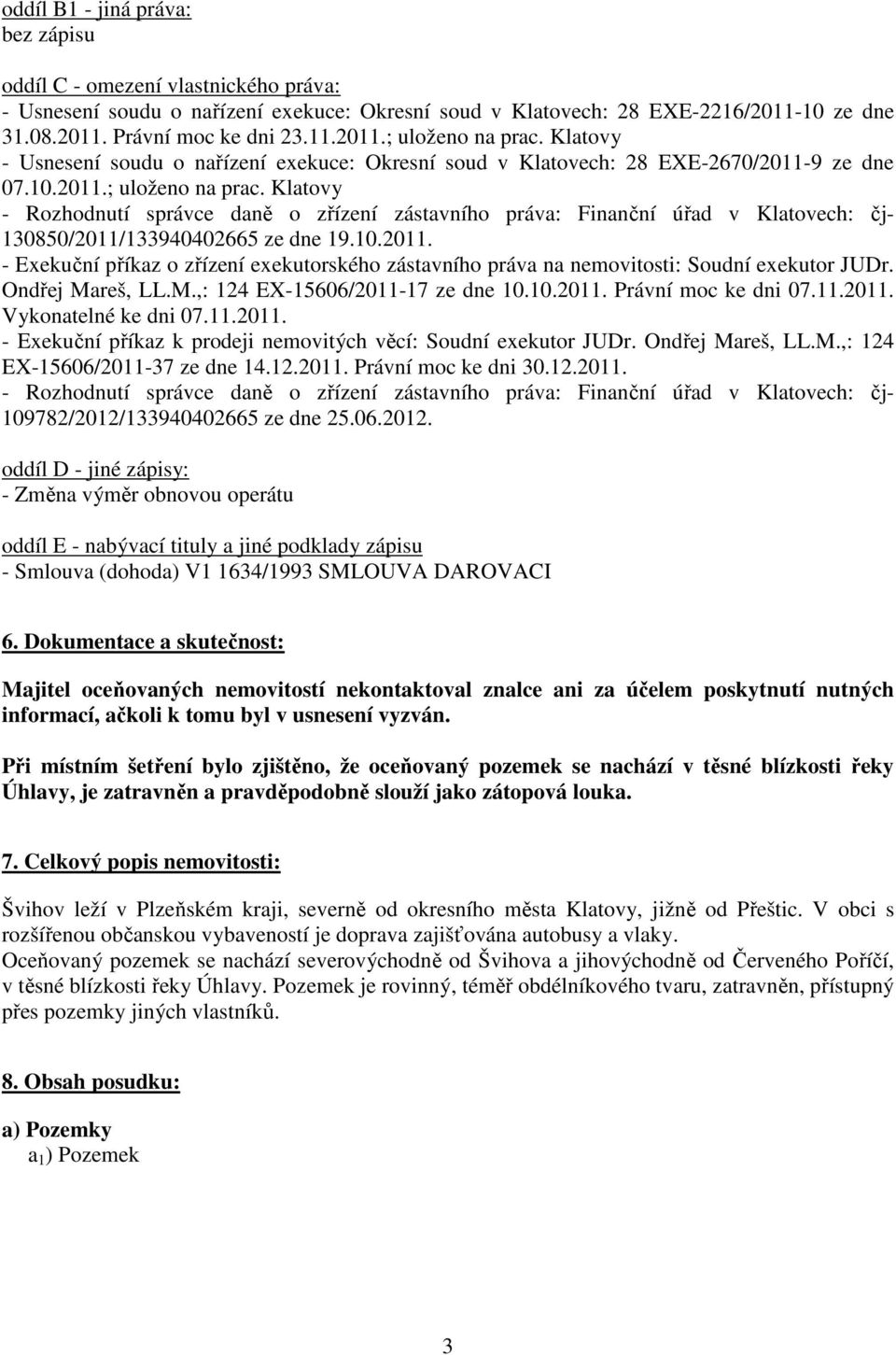 oddíl B1 - jiná práva:
bez zápisu

oddíl C - omezení vlastnického práva:
- Usnesení soudu o nařízení exekuce: Okresní soud v Klatovech: 28 EXE-2216/2011-10 ze dne 31.08.2011. Právní moc ke dni 23.11.2011.; uloženo na prac. Klatovy
- Usnesení soudu o nařízení exekuce: Okresní soud v Klatovech: 28 EXE-2670/2011-9 ze dne 07.10.2011.; uloženo na prac. Klatovy
- Rozhodnutí správce daně o zřízení zástavního práva: Finanční úřad v Klatovech: čj-130850/2011/133940402665 ze dne 19.10.2011.
- Exekuční příkaz o zřízení exekutorského zástavního práva na nemovitosti: Soudní exekutor JUDr. Ondřej Mareš, LL.M.,: 124 EX-15606/2011-17 ze dne 10.10.2011. Právní moc ke dni 07.11.2011. Vykonatelné ke dni 07.11.2011.
- Exekuční příkaz k prodeji nemovitých věcí: Soudní exekutor JUDr. Ondřej Mareš, LL.M.,: 124 EX-15606/2011-37 ze dne 14.12.2011. Právní moc ke dni 30.12.2011.
- Rozhodnutí správce daně o zřízení zástavního práva: Finanční úřad v Klatovech: čj-109782/2012/133940402665 ze dne 25.06.2012.

oddíl D - jiné zápisy:
- Změna výměr obnovou operátu

oddíl E - nabývací tituly a jiné podklady zápisu
- Smlouva (dohoda) V1 1634/1993 SMLOUVA DAROVACI

6. Dokumentace a skutečnost:

Majitel oceňovaných nemovitostí nekontaktoval znalce ani za účelem poskytnutí nutných informací, ačkoli k tomu byl v usnesení vyzván.

Při místním šetření bylo zjištěno, že oceňovaný pozemek se nachází v těsné blízkosti řeky Úhlavy, je zatravněn a pravděpodobně slouží jako zátopová louka.

7. Celkový popis nemovitosti:

Švihov leží v Plzeňském kraji, severně od okresního města Klatovy, jižně od Přeštic. V obci s rozšířenou občanskou vybaveností je doprava zajišťována autobusy a vlaky.
Oceňovaný pozemek se nachází severovýchodně od Švihova a jihovýchodně od Červeného Poříčí, v těsné blízkosti řeky Úhlavy. Pozemek je rovinný, téměř obdélníkového tvaru, zatravněn, přístupný přes pozemky jiných vlastníků.

8. Obsah posudku:

a) Pozemky
$a_1$) Pozemek

3